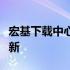 宏基下载中心
新